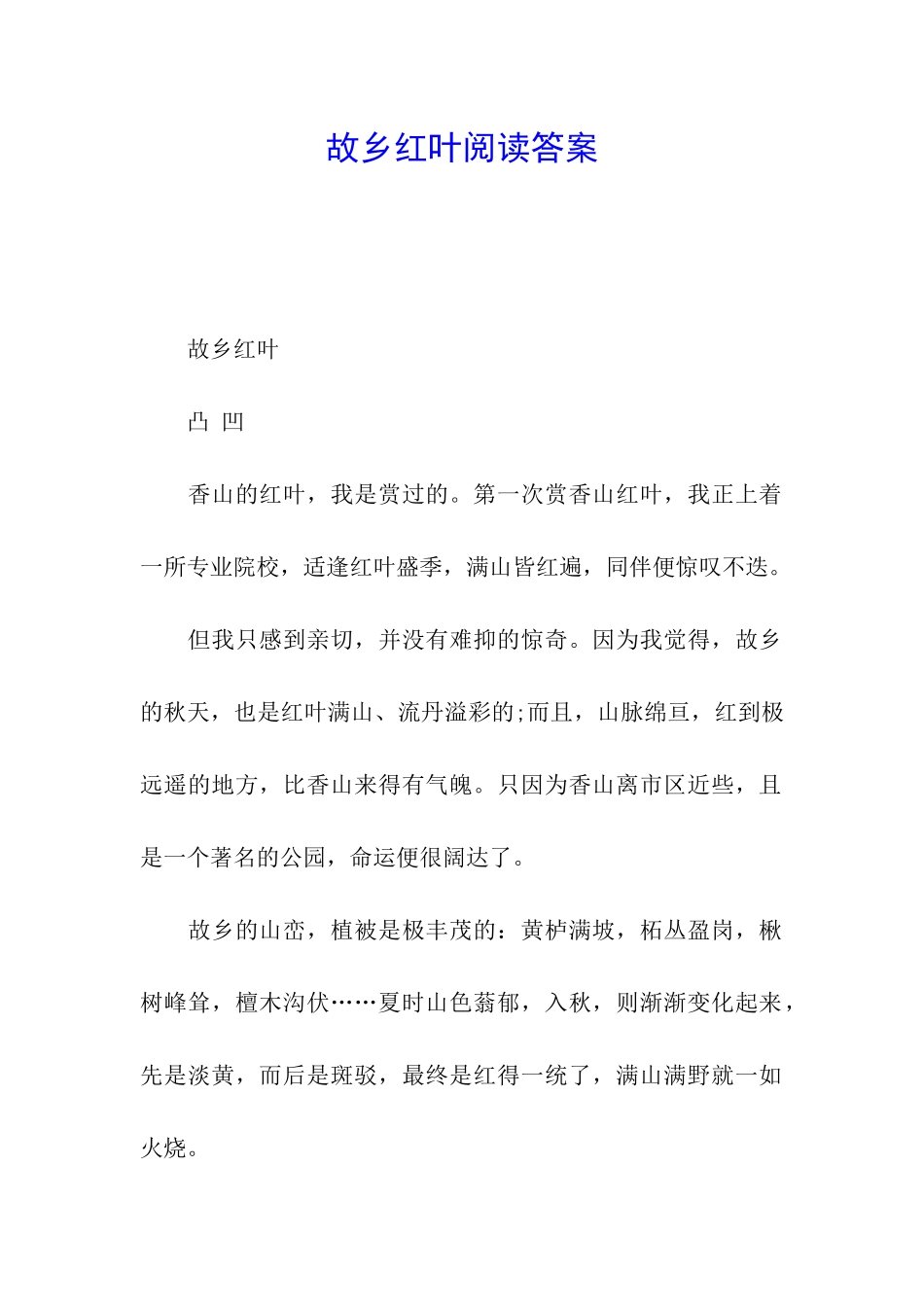 故乡红叶阅读答案

故乡红叶

凸 凹

香山的红叶，我是赏过的。第一次赏香山红叶，我正上着一所专业院校，适逢红叶盛季，满山皆红遍，同伴便惊叹不迭。

但我只感到亲切，并没有难抑的惊奇。因为我觉得，故乡的秋天，也是红叶满山、流丹溢彩的;而且，山脉绵亘，红到极远遥的地方，比香山来得有气魄。只因为香山离市区近些，且是一个著名的公园，命运便很阔达了。

故乡的山峦，植被是极丰茂的：黄栌满坡，柘丛盈岗，楸树峰耸，檀木沟伏……夏时山色蓊郁，入秋，则渐渐变化起来，先是淡黄，而后是斑驳，最终是红得一统了，满山满野就一如火烧。